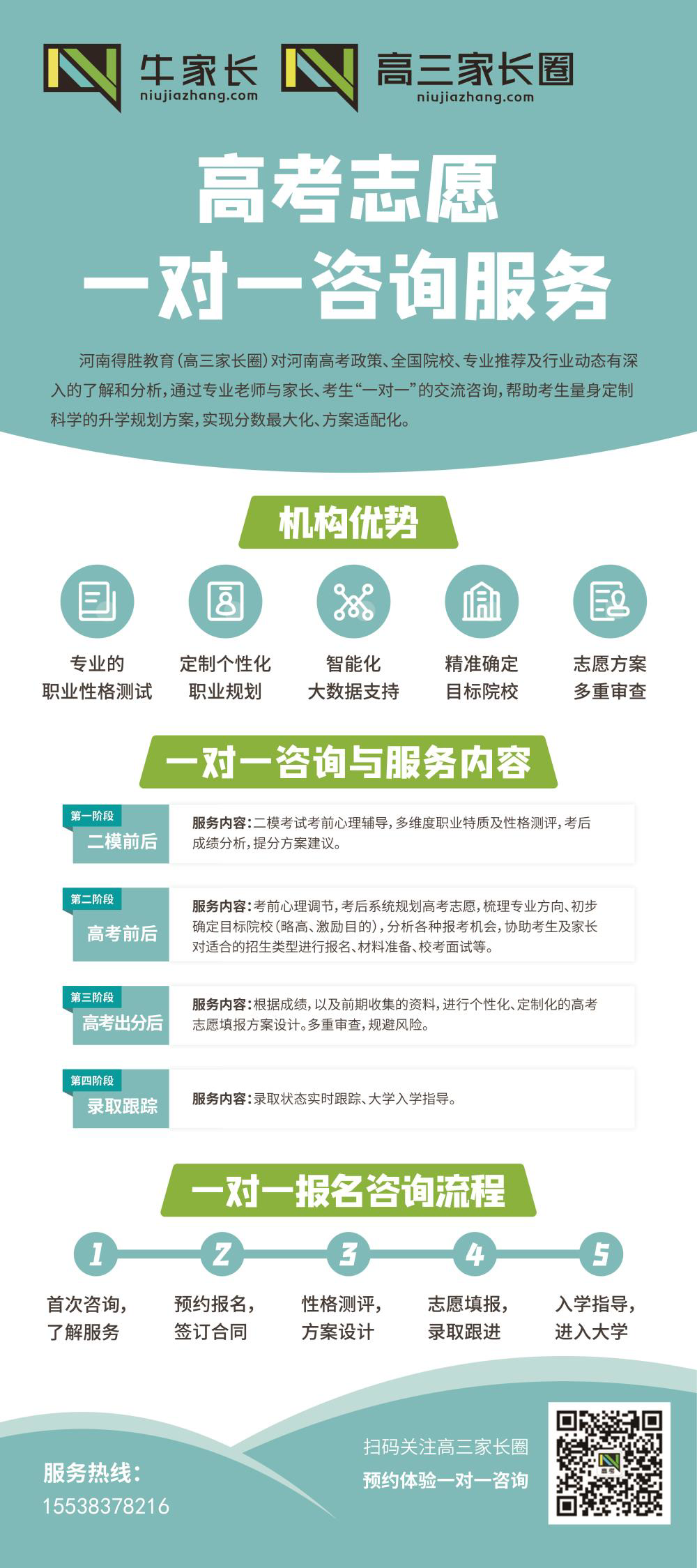 牛家长
niujiazhang.com

高三家长圈
niujiazhang.com

高考志愿
一对一咨询服务

河南得胜教育(高三家长圈)对河南高考政策、全国院校、专业推荐及行业动态有深入的了解和分析,通过专业老师与家长、考生“一对一”的交流咨询,帮助考生量身定制科学的升学规划方案,实现分数最大化、方案适配化。

机构优势

专业的
职业性格测试

定制个性化
职业规划

智能化
大数据支持

精准确定
目标院校

志愿方案
多重审查

一对一咨询与服务内容

第一阶段
二模前后

服务内容:二模考试考前心理辅导,多维度职业特质及性格测评,考后成绩分析,提分方案建议。

第二阶段
高考前后

服务内容:考前心理调节,考后系统规划高考志愿,梳理专业方向、初步确定目标院校(略高、激励目的),分析各种报考机会,协助考生及家长对适合的招生类型进行报名、材料准备、校考面试等。

第三阶段
高考出分后

服务内容:根据成绩,以及前期收集的资料,进行个性化、定制化的高考志愿填报方案设计。多重审查,规避风险。

第四阶段
录取跟踪

服务内容:录取状态实时跟踪、大学入学指导。

一对一报名咨询流程

1
首次咨询,
了解服务

2
预约报名,
签订合同

3
性格测评,
方案设计

4
志愿填报,
录取跟进

5
入学指导,
进入大学

服务热线:
15538378216

扫码关注高三家长圈
预约体验一对一咨询